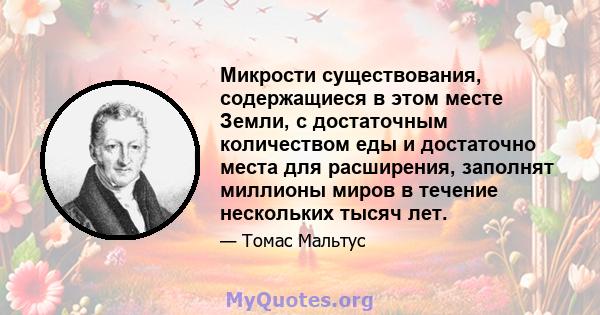 Микрости существования, содержащиеся в этом месте Земли, с достаточным количеством еды и достаточно места для расширения, заполнят миллионы миров в течение нескольких тысяч лет.

— Томас Мальтус

MyQuotes.org